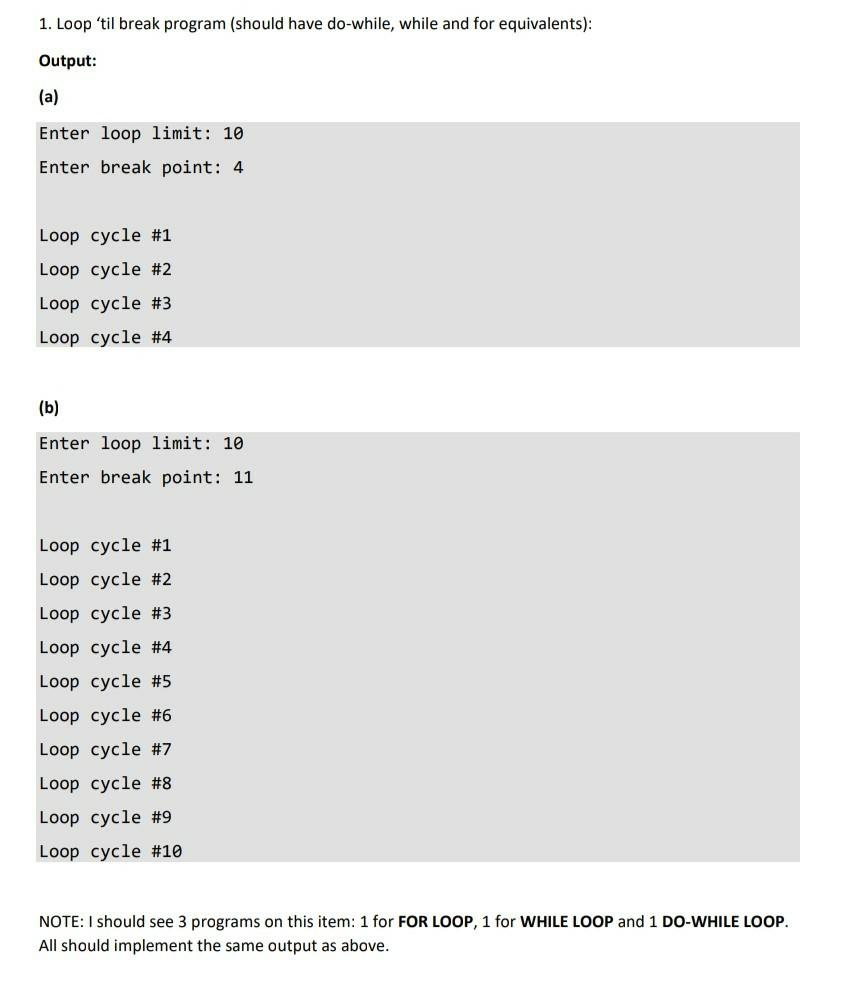 1. Loop 'til break program (should have do-while, while and for equivalents):

Output:

(a)

Enter loop limit: 10
Enter break point: 4

Loop cycle #1
Loop cycle #2
Loop cycle #3
Loop cycle #4

(b)

Enter loop limit: 10
Enter break point: 11

Loop cycle #1
Loop cycle #2
Loop cycle #3
Loop cycle #4
Loop cycle #5
Loop cycle #6
Loop cycle #7
Loop cycle #8
Loop cycle #9
Loop cycle #10

NOTE: I should see 3 programs on this item: 1 for FOR LOOP, 1 for WHILE LOOP and 1 DO-WHILE LOOP. All should implement the same output as above.